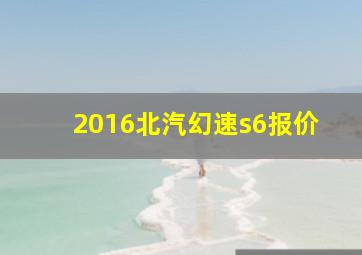 2016北汽幻速s6报价